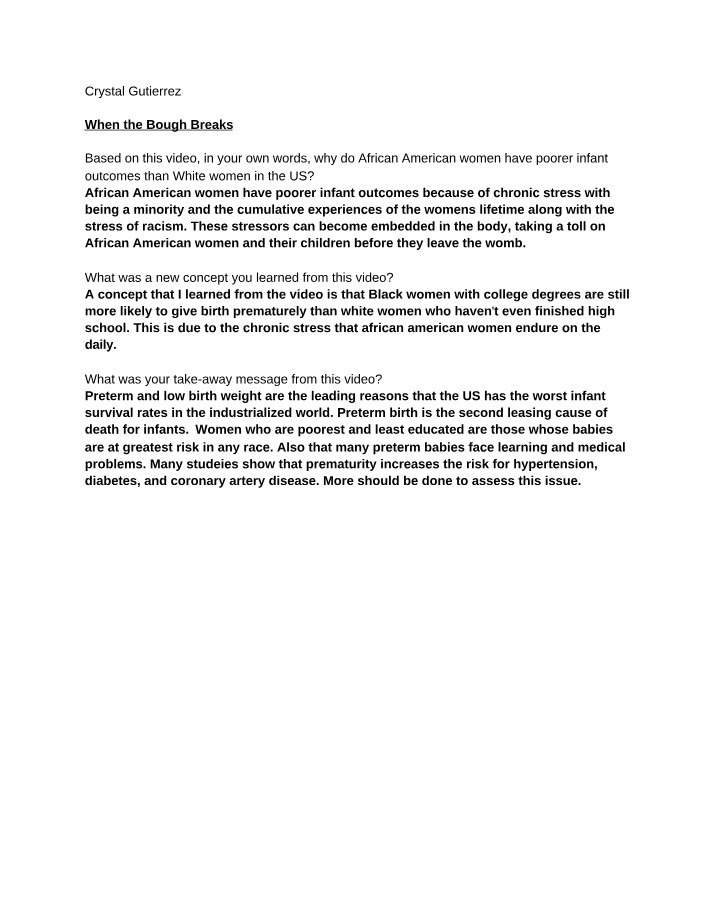 Crystal Gutierrez

When the Bough Breaks

Based on this video, in your own words, why do African American women have poorer infant outcomes than White women in the US?
African American women have poorer infant outcomes because of chronic stress with being a minority and the cumulative experiences of the womens lifetime along with the stress of racism. These stressors can become embedded in the body, taking a toll on African American women and their children before they leave the womb.

What was a new concept you learned from this video?
A concept that I learned from the video is that Black women with college degrees are still more likely to give birth prematurely than white women who haven't even finished high school. This is due to the chronic stress that african american women endure on the daily.

What was your take-away message from this video?
Preterm and low birth weight are the leading reasons that the US has the worst infant survival rates in the industrialized world. Preterm birth is the second leasing cause of death for infants. Women who are poorest and least educated are those whose babies are at greatest risk in any race. Also that many preterm babies face learning and medical problems. Many studeies show that prematurity increases the risk for hypertension, diabetes, and coronary artery disease. More should be done to assess this issue.